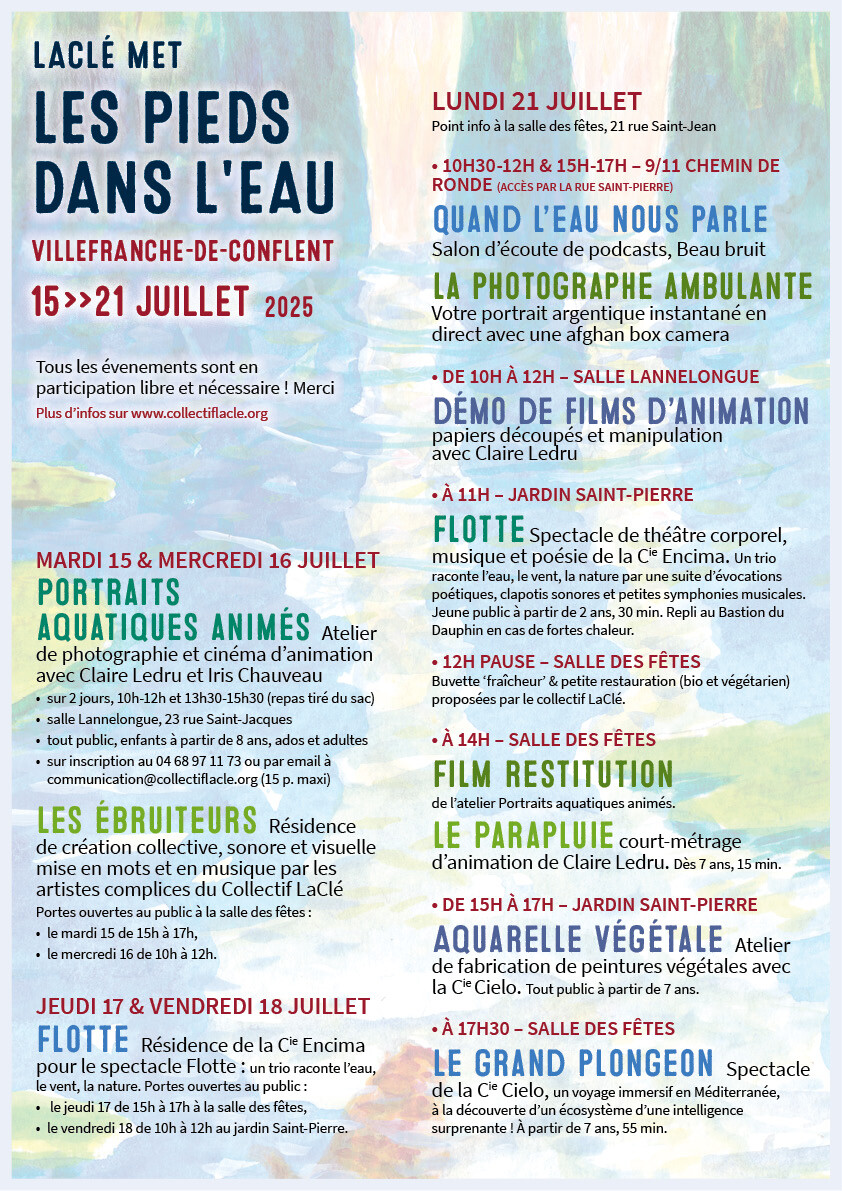 LACLÉ MET
LES PIEDS DANS L'EAU
VILLEFRANCHE-DE-CONFLENT
15>>21 JUILLET 2025

Tous les évenements sont en participation libre et nécessaire ! Merci
Plus d'infos sur www.collectiflacle.org

MARDI 15 & MERCREDI 16 JUILLET
PORTRAITS AQUATIQUES ANIMÉS Atelier de photographie et cinéma d'animation avec Claire Ledru et Iris Chauveau
• sur 2 jours, 10h-12h et 13h30-15h30 (repas tiré du sac)
• salle Lannelongue, 23 rue Saint-Jacques
• tout public, enfants à partir de 8 ans, ados et adultes
• sur inscription au 04 68 97 11 73 ou par email à communication@collectiflacle.org (15 p. maxi)

LES ÉBRUITEURS Résidence de création collective, sonore et visuelle mise en mots et en musique par les artistes complices du Collectif LaClé
Portes ouvertes au public à la salle des fêtes :
• le mardi 15 de 15h à 17h,
• le mercredi 16 de 10h à 12h.

JEUDI 17 & VENDREDI 18 JUILLET
FLOTTE Résidence de la C$^{ie}$ Encima pour le spectacle Flotte : un trio raconte l'eau, le vent, la nature. Portes ouvertes au public :
• le jeudi 17 de 15h à 17h à la salle des fêtes,
• le vendredi 18 de 10h à 12h au jardin Saint-Pierre.

LUNDI 21 JUILLET
Point info à la salle des fêtes, 21 rue Saint-Jean

• 10H30-12H & 15H-17H – 9/11 CHEMIN DE RONDE (ACCÈS PAR LA RUE SAINT-PIERRE)
QUAND L'EAU NOUS PARLE
Salon d'écoute de podcasts, Beau bruit
LA PHOTOGRAPHE AMBULANTE
Votre portrait argentique instantané en direct avec une afghan box camera

• DE 10H À 12H – SALLE LANNELONGUE
DÉMO DE FILMS D'ANIMATION
papiers découpés et manipulation avec Claire Ledru

• À 11H – JARDIN SAINT-PIERRE
FLOTTE Spectacle de théâtre corporel, musique et poésie de la C$^{ie}$ Encima. Un trio raconte l'eau, le vent, la nature par une suite d'évocations poétiques, clapotis sonores et petites symphonies musicales. Jeune public à partir de 2 ans, 30 min. Repli au Bastion du Dauphin en cas de fortes chaleur.

• 12H PAUSE – SALLE DES FÊTES
Buvette 'fraîcheur' & petite restauration (bio et végétarien) proposées par le collectif LaClé.

• À 14H – SALLE DES FÊTES
FILM RESTITUTION
de l'atelier Portraits aquatiques animés.
LE PARAPLUIE court-métrage d'animation de Claire Ledru. Dès 7 ans, 15 min.

• DE 15H À 17H – JARDIN SAINT-PIERRE
AQUARELLE VÉGÉTALE Atelier de fabrication de peintures végétales avec la C$^{ie}$ Cielo. Tout public à partir de 7 ans.

• À 17H30 – SALLE DES FÊTES
LE GRAND PLONGEON Spectacle de la C$^{ie}$ Cielo, un voyage immersif en Méditerranée, à la découverte d'un écosystème d'une intelligence surprenante ! À partir de 7 ans, 55 min.